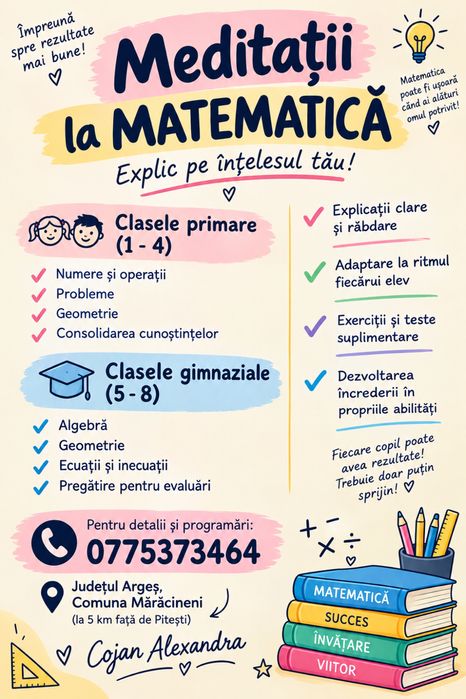 Împreună spre rezultate mai bune!

Meditații la MATEMATICĂ

Matematica poate fi ușoară când ai alături omul potrivit!

Explic pe înțelesul tău!

Clasele primare (1 - 4)

Numere și operații
Probleme
Geometrie
Consolidarea cunoștințelor

Clasele gimnaziale (5 - 8)

Algebră
Geometrie
Ecuații și inecuații
Pregătire pentru evaluări

Explicații clare și răbdare

Adaptare la ritmul fiecărui elev

Exerciții și teste suplimentare

Dezvoltarea încrederii în propriile abilități

Fiecare copil poate avea rezultate! Trebuie doar puțin sprijin!

Pentru detalii și programări:
0775373464

Județul Argeș, Comuna Mărăcineni
(la 5 km față de Pitești)

Cojan Alexandra

$+ - \times \div$

MATEMATICĂ
SUCCES
ÎNVĂȚARE
VIITOR